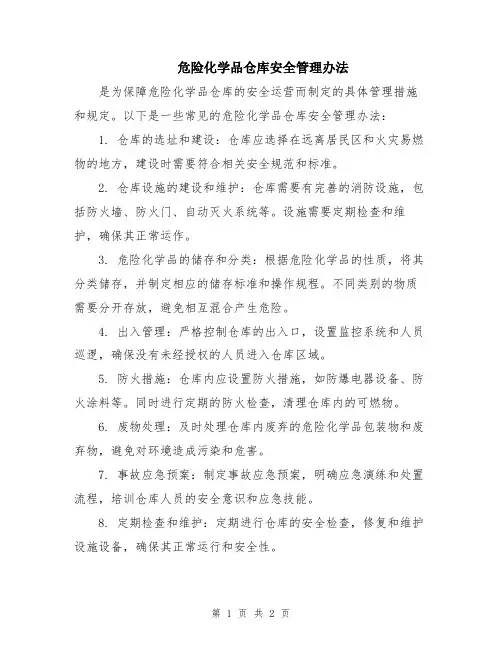 危险化学品仓库安全管理办法

是为保障危险化学品仓库的安全运营而制定的具体管理措施和规定。以下是一些常见的危险化学品仓库安全管理办法：

1. 仓库的选址和建设：仓库应选择在远离居民区和火灾易燃物的地方，建设时需要符合相关安全规范和标准。

2. 仓库设施的建设和维护：仓库需要有完善的消防设施，包括防火墙、防火门、自动灭火系统等。设施需要定期检查和维护，确保其正常运作。

3. 危险化学品的储存和分类：根据危险化学品的性质，将其分类储存，并制定相应的储存标准和操作规程。不同类别的物质需要分开存放，避免相互混合产生危险。

4. 出入管理：严格控制仓库的出入口，设置监控系统和人员巡逻，确保没有未经授权的人员进入仓库区域。

5. 防火措施：仓库内应设置防火措施，如防爆电器设备、防火涂料等。同时进行定期的防火检查，清理仓库内的可燃物。

6. 废物处理：及时处理仓库内废弃的危险化学品包装物和废弃物，避免对环境造成污染和危害。

7. 事故应急预案：制定事故应急预案，明确应急演练和处置流程，培训仓库人员的安全意识和应急技能。

8. 定期检查和维护：定期进行仓库的安全检查，修复和维护设施设备，确保其正常运行和安全性。

第 1 页 共 2 页